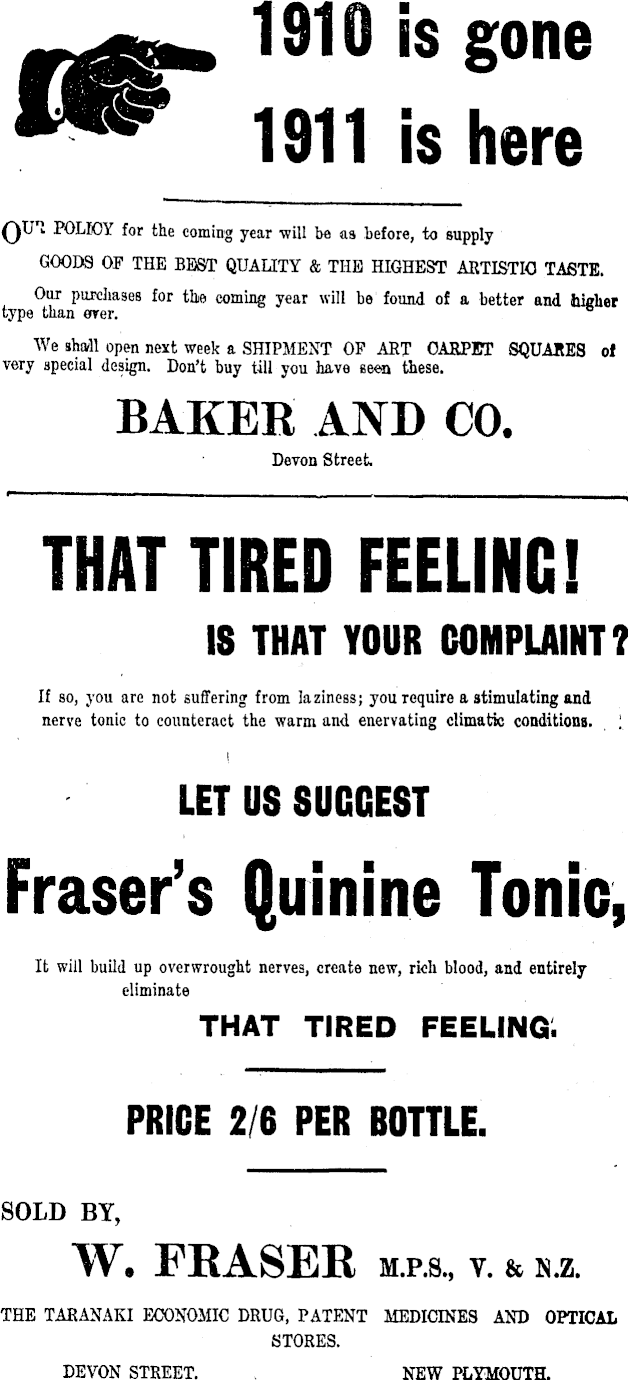 1910 is gone

1911 is here

OUR POLICY for the coming year will be as before, to supply

GOODS OF THE BEST QUALITY & THE HIGHEST ARTISTIC TASTE.

Our purchases for the coming year will be found of a better and higher type than ever.

We shall open next week a SHIPMENT OF ART CARPET SQUARES of very special design. Don't buy till you have seen these.

BAKER AND CO.

Devon Street.

THAT TIRED FEELING!

IS THAT YOUR COMPLAINT?

If so, you are not suffering from laziness; you require a stimulating and nerve tonic to counteract the warm and enervating climatic conditions.

LET US SUGGEST

Fraser's Quinine Tonic,

It will build up overwrought nerves, create new, rich blood, and entirely eliminate

THAT TIRED FEELING.

PRICE 2/6 PER BOTTLE.

SOLD BY,

W. FRASER M.P.S., V. & N.Z.

THE TARANAKI ECONOMIC DRUG, PATENT MEDICINES AND OPTICAL STORES.

DEVON STREET.

NEW PLYMOUTH.